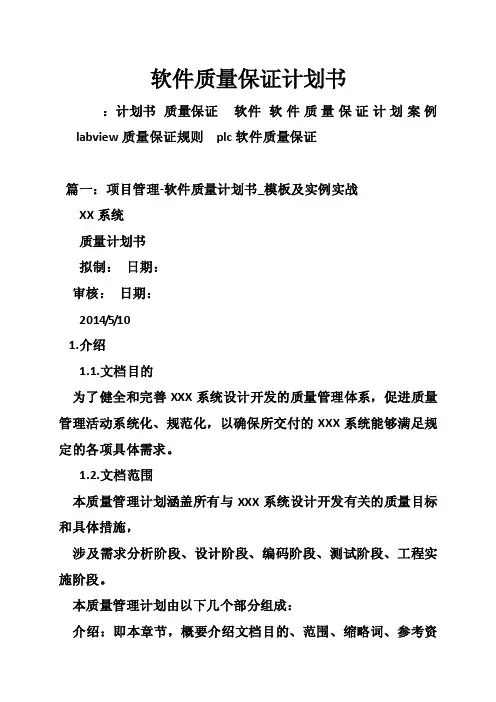 软件质量保证计划书

：计划书 质量保证 软件 软件质量保证计划案例 labview 质量保证规则 plc 软件质量保证

篇一：项目管理-软件质量计划书_模板及实例实战

XX 系统

质量计划书

拟制： 日期：

审核： 日期：

2014/5/10

1.介绍

1.1.文档目的

为了健全和完善 XXX 系统设计开发的质量管理体系，促进质量管理活动系统化、规范化，以确保所交付的 XXX 系统能够满足规定的各项具体需求。

1.2.文档范围

本质量管理计划涵盖所有与 XXX 系统设计开发有关的质量目标和具体措施，

涉及需求分析阶段、设计阶段、编码阶段、测试阶段、工程实施阶段。

本质量管理计划由以下几个部分组成：

介绍：即本章节，概要介绍文档目的、范围、缩略词、参考资